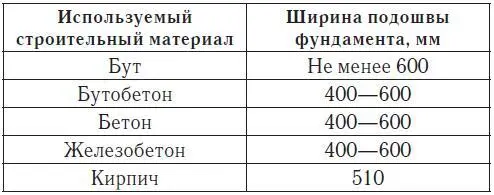 | Используемый строительный материал | Ширина подошвы фундамента, мм |
|---|---|
| Бут | Не менее 600 |
| Бутобетон | 400—600 |
| Бетон | 400—600 |
| Железобетон | 400—600 |
| Кирпич | 510 |